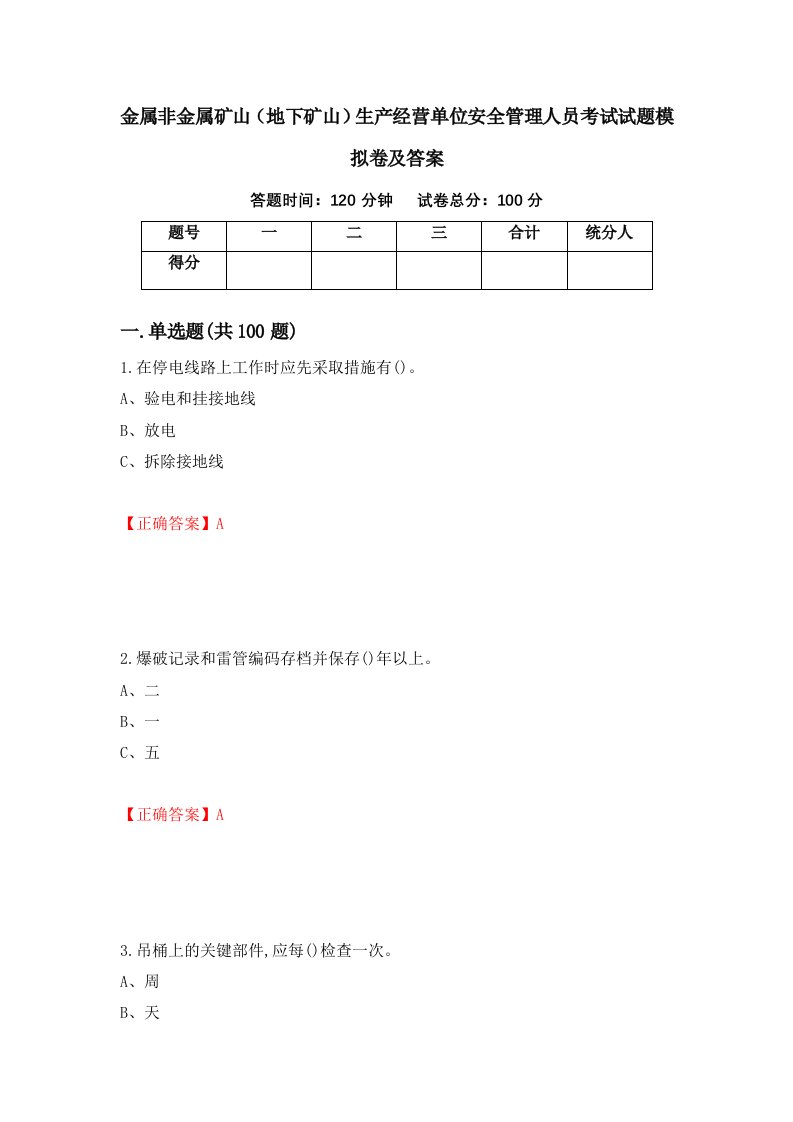 金属非金属矿山（地下矿山）生产经营单位安全管理人员考试试题模拟卷及答案

答题时间：120 分钟　试卷总分：100 分

| 题号 | 一 | 二 | 三 | 合计 | 统分人 |
|---|---|---|---|---|---|
| 得分 | | | | | |

一.单选题(共 100 题)

1.在停电线路上工作时应先采取措施有()。

A、验电和挂接地线

B、放电

C、拆除接地线

【正确答案】A

2.爆破记录和雷管编码存档并保存()年以上。

A、二

B、一

C、五

【正确答案】A

3.吊桶上的关键部件,应每()检查一次。

A、周

B、天